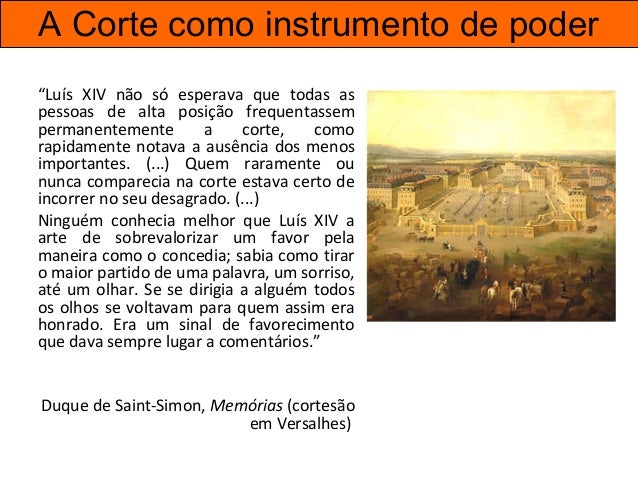 A Corte como instrumento de poder

"Luís XIV não só esperava que todas as pessoas de alta posição frequentassem permanentemente a corte, como rapidamente notava a ausência dos menos importantes. (...) Quem raramente ou nunca comparecia na corte estava certo de incorrer no seu desagrado. (...)

Ninguém conhecia melhor que Luís XIV a arte de sobrevalorizar um favor pela maneira como o concedia; sabia como tirar o maior partido de uma palavra, um sorriso, até um olhar. Se se dirigia a alguém todos os olhos se voltavam para quem assim era honrado. Era um sinal de favorecimento que dava sempre lugar a comentários."

Duque de Saint-Simon, Memórias (cortesão em Versalhes)